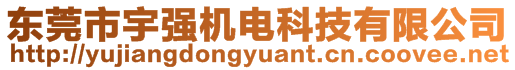 东莞市宇强机电科技有限公司
http://yujiangdongyuant.cn.coovee.net